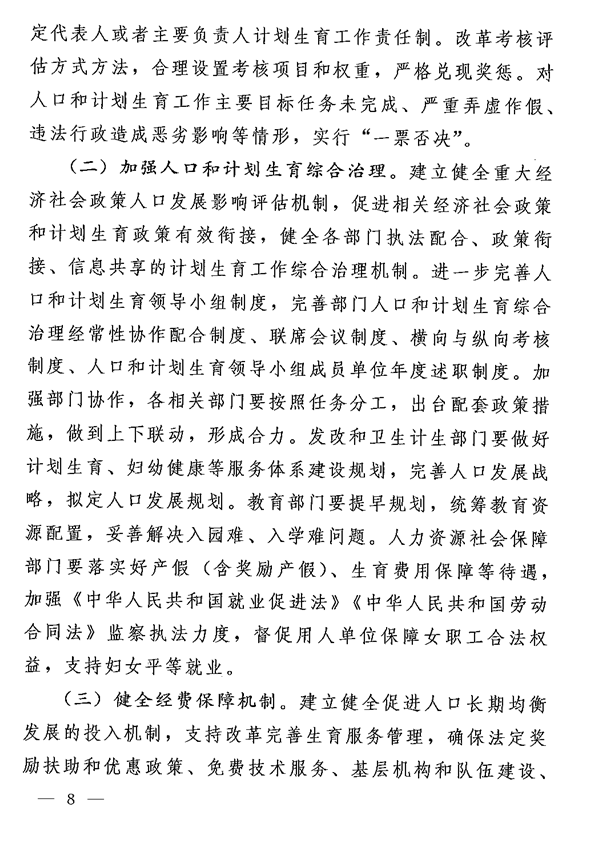 定代表人或者主要负责人计划生育工作责任制。改革考核评估方式方法，合理设置考核项目和权重，严格兑现奖惩。对人口和计划生育工作主要目标任务未完成、严重弄虚作假、违法行政造成恶劣影响等情形，实行“一票否决”。

（二）加强人口和计划生育综合治理。建立健全重大经济社会政策人口发展影响评估机制，促进相关经济社会政策和计划生育政策有效衔接，健全各部门执法配合、政策衔接、信息共享的计划生育工作综合治理机制。进一步完善人口和计划生育领导小组制度，完善部门人口和计划生育综合治理经常性协作配合制度、联席会议制度、横向与纵向考核制度、人口和计划生育领导小组成员单位年度述职制度。加强部门协作，各相关部门要按照任务分工，出台配套政策措施，做到上下联动，形成合力。发改和卫生计生部门要做好计划生育、妇幼健康等服务体系建设规划，完善人口发展战略，拟定人口发展规划。教育部门要提早规划，统筹教育资源配置，妥善解决入园难、入学难问题。人力资源社会保障部门要落实好产假（含奖励产假）、生育费用保障等待遇，加强《中华人民共和国就业促进法》《中华人民共和国劳动合同法》监察执法力度，督促用人单位保障女职工合法权益，支持妇女平等就业。

（三）健全经费保障机制。建立健全促进人口长期均衡发展的投入机制，支持改革完善生育服务管理，确保法定奖励扶助和优惠政策、免费技术服务、基层机构和队伍建设、

— 8 —